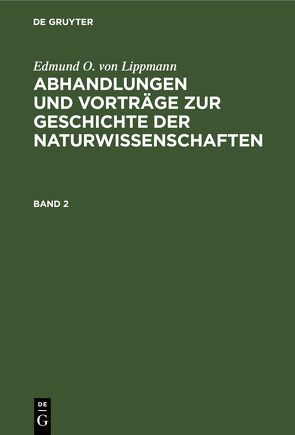 DE GRUYTER

Edmund O. von Lippmann

ABHANDLUNGEN UND VORTRÄGE ZUR GESCHICHTE DER NATURWISSENSCHAFTEN

BAND 2

DE
G